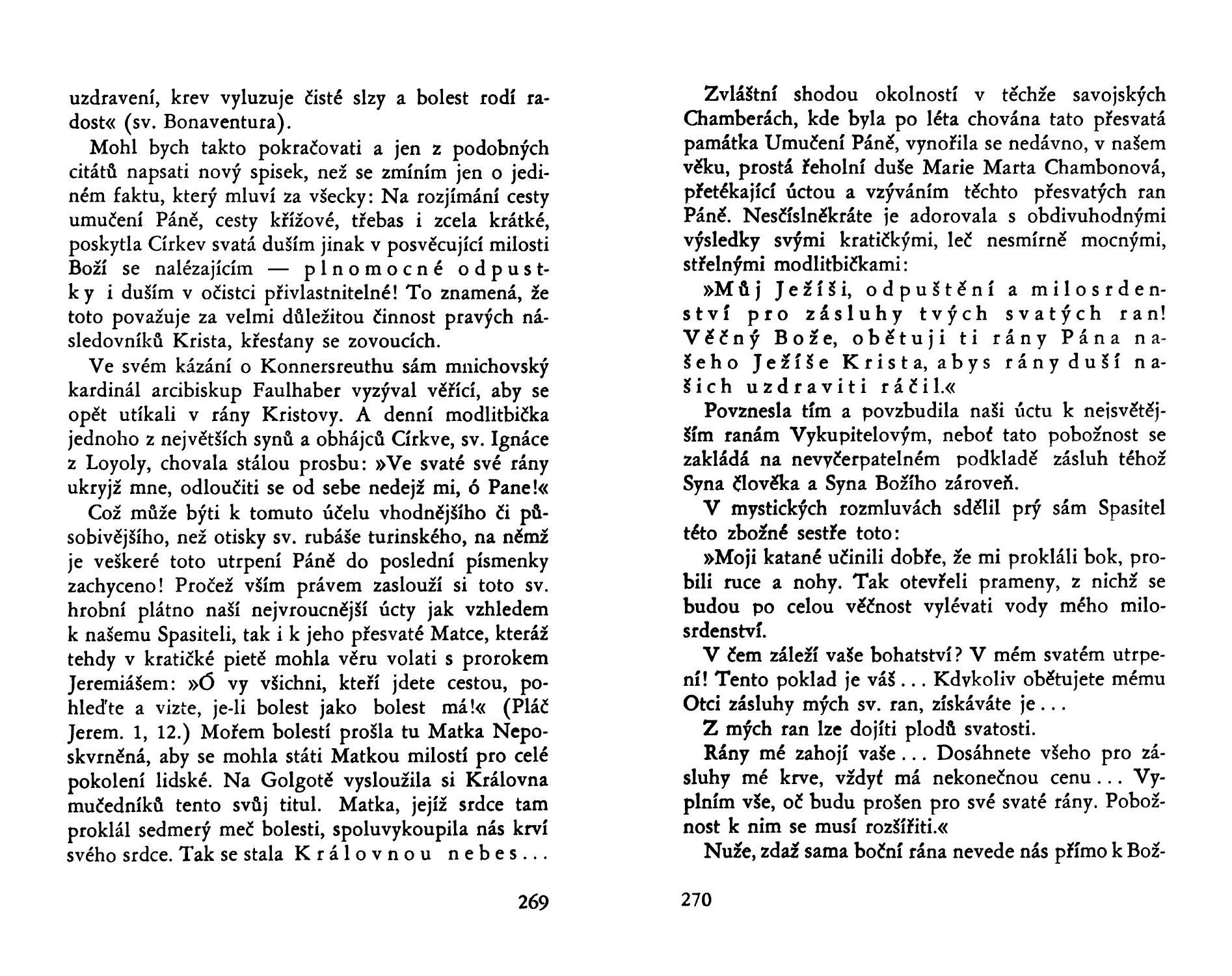 uzdravení, krev vyluzuje čisté slzy a bolest rodí radost« (sv. Bonaventura).

Mohl bych takto pokračovati a jen z podobných citátů napsati nový spisek, než se zmíním jen o jediném faktu, který mluví za všecky: Na rozjímání cesty umučení Páně, cesty křížové, třebas i zcela krátké, poskytla Církev svatá duším jinak v posvěcující milosti Boží se nalézajícím — plnomocné odpustky i duším v očistci přivlastnitelné! To znamená, že toto považuje za velmi důležitou činnost pravých následovníků Krista, křesťany se zovoucích.

Ve svém kázání o Konnersreuthu sám mnichovský kardinál arcibiskup Faulhaber vyzýval věřící, aby se opět utíkali v rány Kristovy. A denní modlitbička jednoho z největších synů a obhájců Církve, sv. Ignáce z Loyoly, chovala stálou prosbu: »Ve svaté své rány ukryjž mne, odloučiti se od sebe nedejž mi, ó Pane!«

Což může býti k tomuto účelu vhodnějšího či působivějšího, než otisky sv. rubáše turinského, na němž je veškeré toto utrpení Páně do poslední písmenky zachyceno! Pročež vším právem zaslouží si toto sv. hrobní plátno naší nejvroucnější úcty jak vzhledem k našemu Spasiteli, tak i k jeho přesvaté Matce, kteráž tehdy v kratičké pietě mohla věru volati s prorokem Jeremiášem: »Ó vy všichni, kteří jdete cestou, pohleďte a vizte, je-li bolest jako bolest má!« (Pláč Jerem. 1, 12.) Mořem bolestí prošla tu Matka Neposkvrněná, aby se mohla státi Matkou milostí pro celé pokolení lidské. Na Golgotě vysloužila si Královna mučedníků tento svůj titul. Matka, jejíž srdce tam proklál sedmerý meč bolesti, spoluvykoupila nás krví svého srdce. Tak se stala Královnou nebes...

269

Zvláštní shodou okolností v těchže savojských Chamberách, kde byla po léta chována tato přesvatá památka Umučení Páně, vynořila se nedávno, v našem věku, prostá řeholní duše Marie Marta Chambonová, přetékající úctou a vzýváním těchto přesvatých ran Páně. Nesčíslněkráte je adorovala s obdivuhodnými výsledky svými kratičkými, leč nesmírně mocnými, střelnými modlitbičkami:

»Můj Ježíši, odpuštění a milosrdenství pro zásluhy tvých svatých ran! Věčný Bože, obětuji ti rány Pána našeho Ježíše Krista, abys rány duší našich uzdraviti ráčil.«

Povznesla tím a povzbudila naši úctu k nejsvětějším ranám Vykupitelovým, neboť tato pobožnost se zakládá na nevyčerpatelném podkladě zásluh téhož Syna člověka a Syna Božího zároveň.

V mystických rozmluvách sdělil prý sám Spasitel této zbožné sestře toto:

»Moji katané učinili dobře, že mi prokláli bok, probili ruce a nohy. Tak otevřeli prameny, z nichž se budou po celou věčnost vylévati vody mého milosrdenství.

V čem záleží vaše bohatství? V mém svatém utrpení! Tento poklad je váš... Kdykoliv obětujete mému Otci zásluhy mých sv. ran, získáváte je...

Z mých ran lze dojíti plodů svatosti.

Rány mé zahojí vaše... Dosáhnete všeho pro zásluhy mé krve, vždyť má nekonečnou cenu... Vyplním vše, oč budu prošen pro své svaté rány. Pobožnost k nim se musí rozšířiti.«

Nuže, zdaž sama boční rána nevede nás přímo k Bož-

270